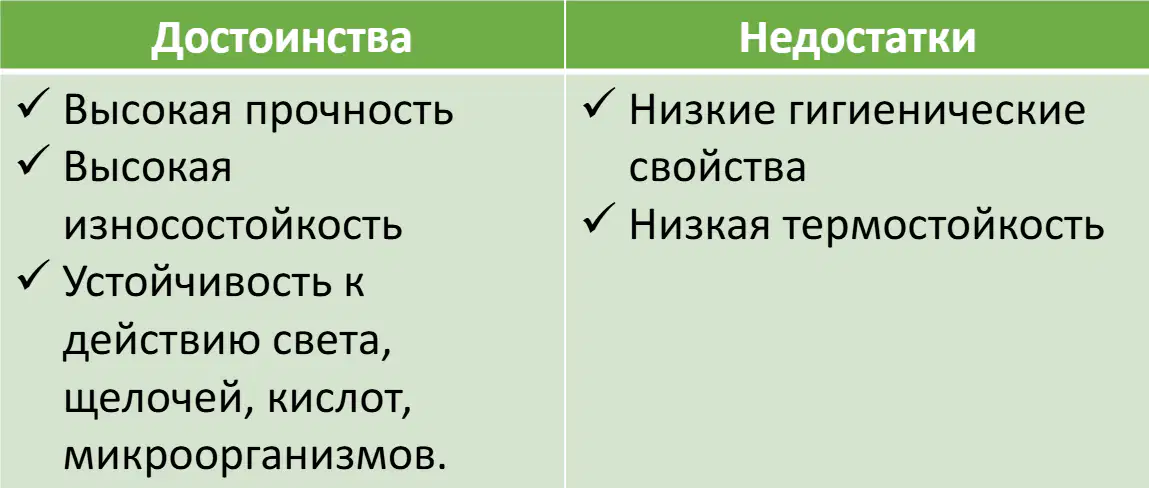 | Достоинства | Недостатки |
|---|---|
| ✓ Высокая прочность ✓ Высокая износостойкость ✓ Устойчивость к действию света, щелочей, кислот, микроорганизмов. | ✓ Низкие гигиенические свойства ✓ Низкая термостойкость |